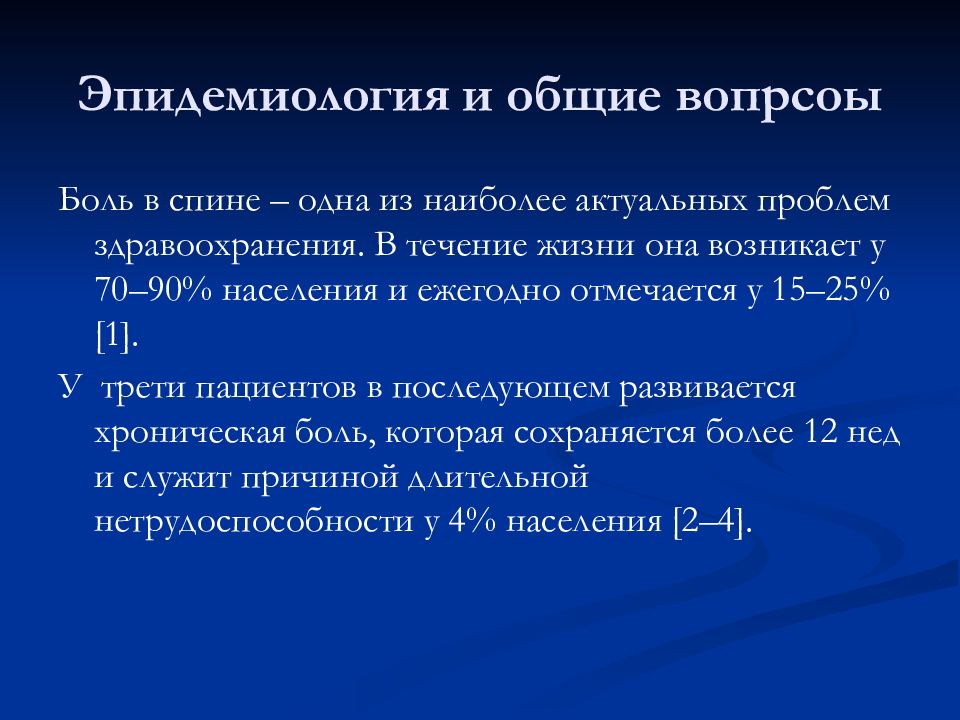 Эпидемиология и общие вопрсоы

Боль в спине – одна из наиболее актуальных проблем здравоохранения. В течение жизни она возникает у 70–90% населения и ежегодно отмечается у 15–25% [1].

У трети пациентов в последующем развивается хроническая боль, которая сохраняется более 12 нед и служит причиной длительной нетрудоспособности у 4% населения [2–4].